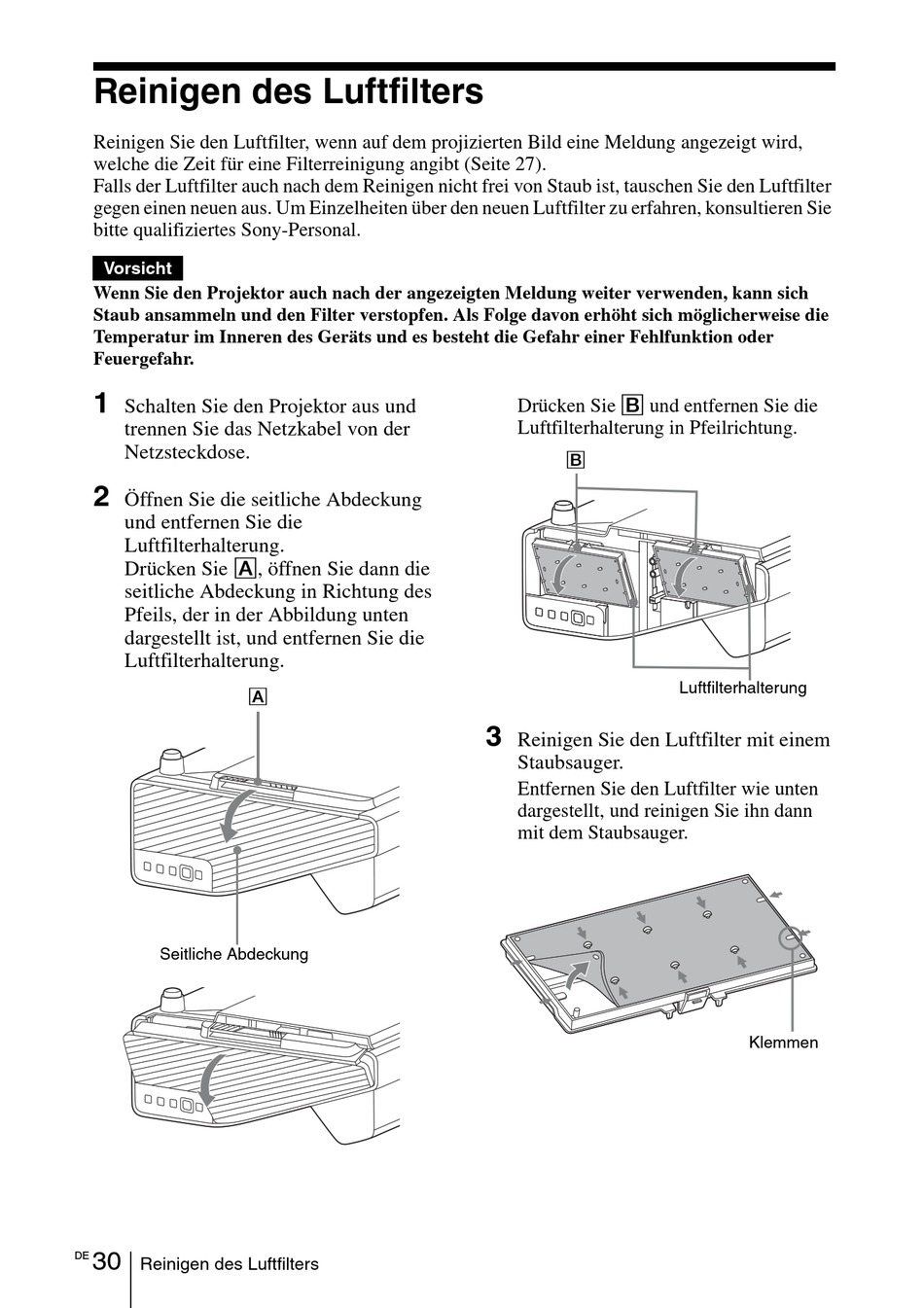 Reinigen des Luftfilters

Reinigen Sie den Luftfilter, wenn auf dem projizierten Bild eine Meldung angezeigt wird, welche die Zeit für eine Filterreinigung angibt (Seite 27).
Falls der Luftfilter auch nach dem Reinigen nicht frei von Staub ist, tauschen Sie den Luftfilter gegen einen neuen aus. Um Einzelheiten über den neuen Luftfilter zu erfahren, konsultieren Sie bitte qualifiziertes Sony-Personal.

Vorsicht
Wenn Sie den Projektor auch nach der angezeigten Meldung weiter verwenden, kann sich Staub ansammeln und den Filter verstopfen. Als Folge davon erhöht sich möglicherweise die Temperatur im Inneren des Geräts und es besteht die Gefahr einer Fehlfunktion oder Feuergefahr.

1 Schalten Sie den Projektor aus und trennen Sie das Netzkabel von der Netzsteckdose.

2 Öffnen Sie die seitliche Abdeckung und entfernen Sie die Luftfilterhalterung.
Drücken Sie A, öffnen Sie dann die seitliche Abdeckung in Richtung des Pfeils, der in der Abbildung unten dargestellt ist, und entfernen Sie die Luftfilterhalterung.

A

Seitliche Abdeckung

Drücken Sie B und entfernen Sie die Luftfilterhalterung in Pfeilrichtung.

B

Luftfilterhalterung

3 Reinigen Sie den Luftfilter mit einem Staubsauger.
Entfernen Sie den Luftfilter wie unten dargestellt, und reinigen Sie ihn dann mit dem Staubsauger.

Klemmen

DE 30 Reinigen des Luftfilters